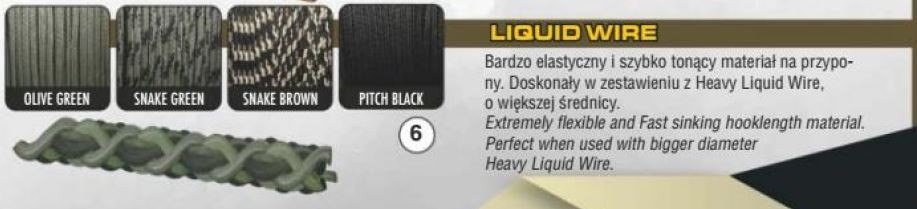 OLIVE GREEN
SNAKE GREEN
SNAKE BROWN
PITCH BLACK

6

LIQUID WIRE

Bardzo elastyczny i szybko tonący materiał na przypony. Doskonały w zestawieniu z Heavy Liquid Wire, o większej średnicy.
Extremely flexible and Fast sinking hooklength material. Perfect when used with bigger diameter Heavy Liquid Wire.